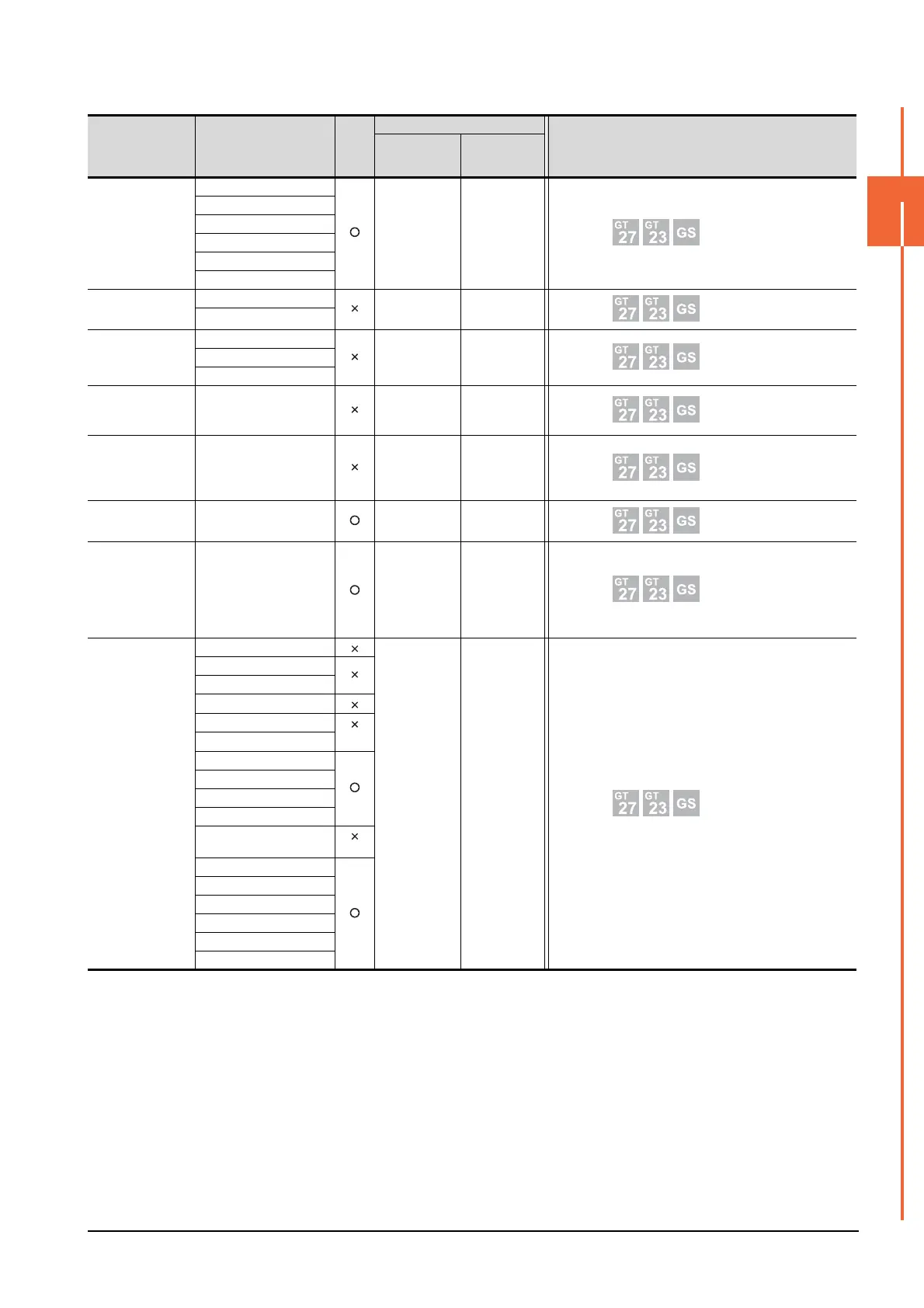 | | | | | | |
|---|---|---|---|---|---|
| | | ○ | | | GT 27 GT 23 GS |
| | | × | | | GT 27 GT 23 GS |
| | | × | | | GT 27 GT 23 GS |
| | | × | | | GT 27 GT 23 GS |
| | | × | | | GT 27 GT 23 GS |
| | | ○ | | | GT 27 GT 23 GS |
| | | ○ | | | GT 27 GT 23 GS |
| | | × | | | GT 27 GT 23 GS |
| | | × | | | |
| | | × | | | |
| | | × | | | |
| | | ○ | | | |
| | | × | | | |
| | | ○ | | | |